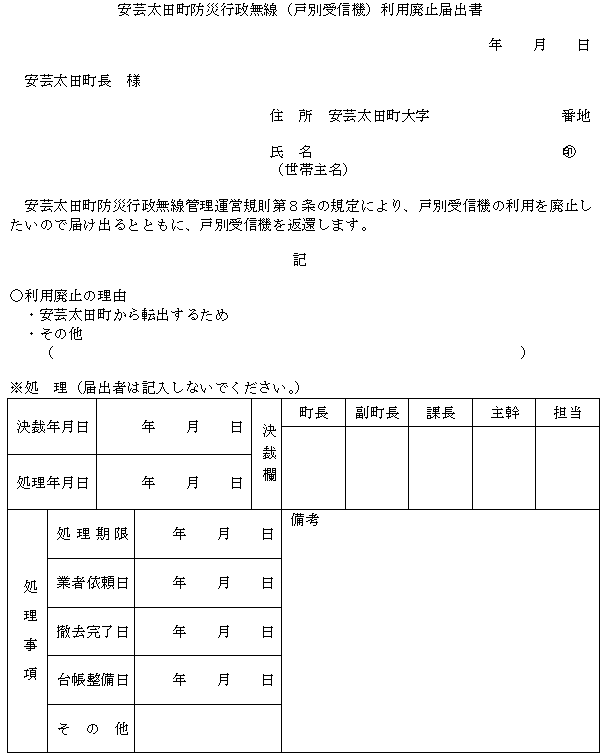 安芸太田町防災行政無線（戸別受信機）利用廃止届出書

年　月　日

安芸太田町長　様

住　所　安芸太田町大字　　　　　　番地

氏　名　　　　　　　　　　　㊞
（世帯主名）

安芸太田町防災行政無線管理運営規則第８条の規定により、戸別受信機の利用を廃止したいので届け出るとともに、戸別受信機を返還します。

記

○利用廃止の理由
・安芸太田町から転出するため
・その他
（　　　　　　　　　　　　　　　　）

※処　理（届出者は記入しないでください。）

| 決裁年月日 | 年　月　日 | 決裁欄 | 町長 | 副町長 | 課長 | 主幹 | 担当 |
|---|---|---|---|---|---|---|---|
| 処理年月日 | 年　月　日 | | | | | | |

| 処理事項 | 処理期限 | 年　月　日 | 備考 |
|---|---|---|---|
| | 業者依頼日 | 年　月　日 | |
| | 撤去完了日 | 年　月　日 | |
| | 台帳整備日 | 年　月　日 | |
| | その他 | | |